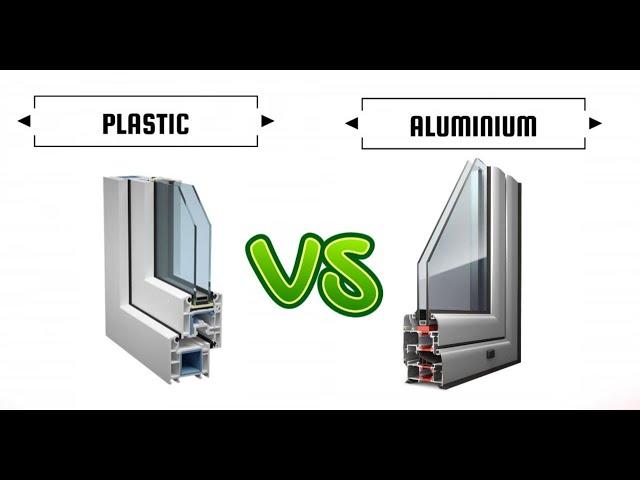 PLASTIC

VS

ALUMINIUM